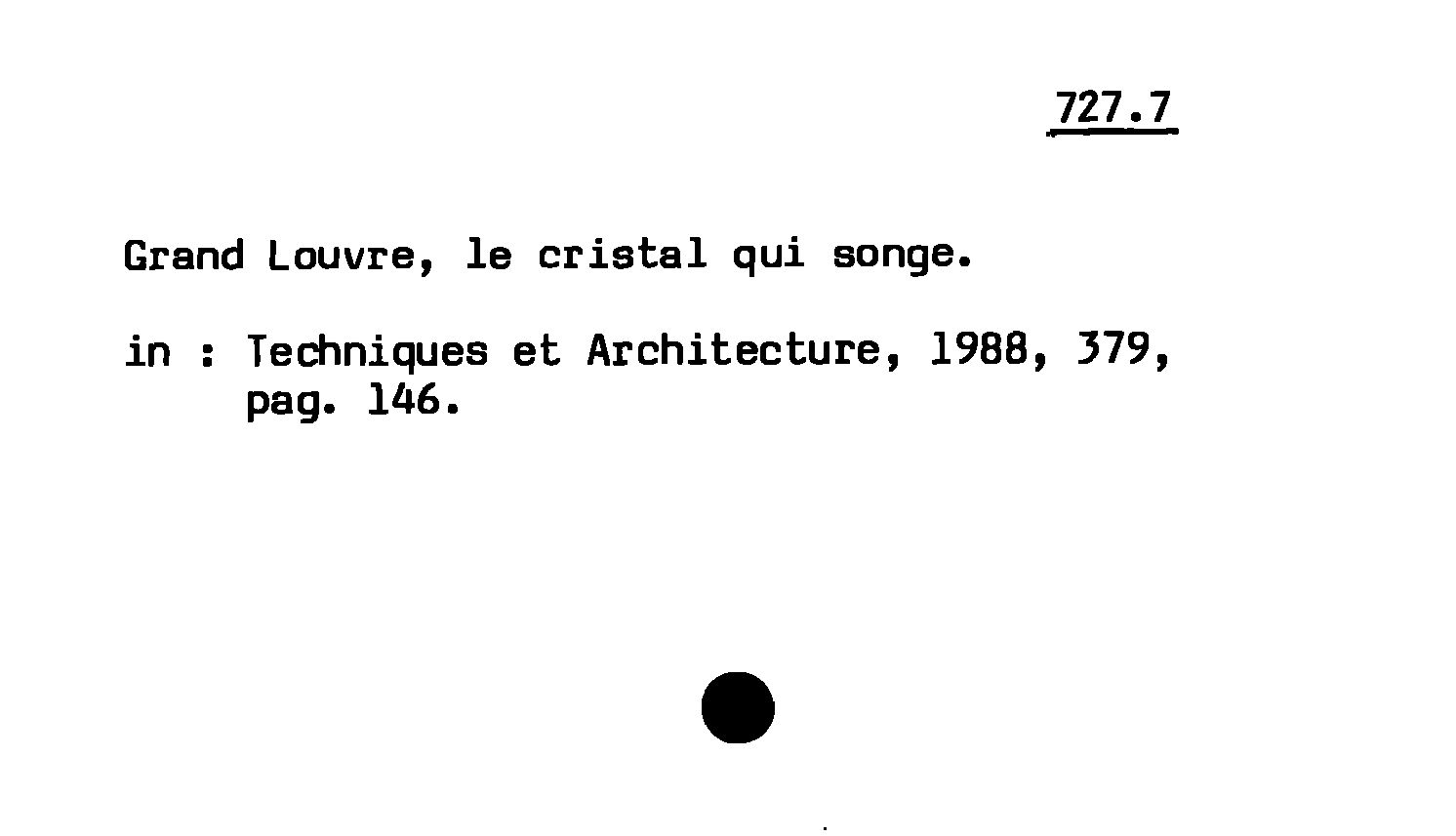 727.7

Grand Louvre, le cristal qui songe.

in : Techniques et Architecture, 1988, 379, pag. 146.